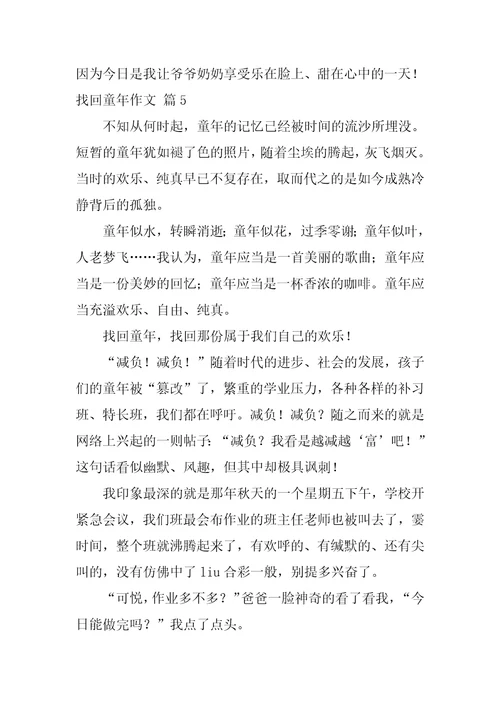 因为今日是我让爷爷奶奶享受乐在脸上、甜在心中的一天！
找回童年作文 篇 5

不知从何时起，童年的记忆已经被时间的流沙所埋没。短暂的童年犹如褪了色的照片，随着尘埃的腾起，灰飞烟灭。当时的欢乐、纯真早已不复存在，取而代之的是如今成熟冷静背后的孤独。

童年似水，转瞬消逝；童年似花，过季零谢；童年似叶，人老梦飞……我认为，童年应当是一首美丽的歌曲；童年应当是一份美妙的回忆；童年应当是一杯香浓的咖啡。童年应当充溢欢乐、自由、纯真。

找回童年，找回那份属于我们自己的欢乐！

“减负！减负！”随着时代的进步、社会的发展，孩子们的童年被“篡改”了，繁重的学业压力，各种各样的补习班、特长班，我们都在呼吁。减负！减负？随之而来的就是网络上兴起的一则帖子：“减负？我看是越减越‘富’吧！”这句话看似幽默、风趣，但其中却极具讽刺！

我印象最深的就是那年秋天的一个星期五下午，学校开紧急会议，我们班最会布作业的班主任老师也被叫去了，霎时间，整个班就沸腾起来了，有欢呼的、有缄默的、还有尖叫的，没有仿佛中了 liu 合彩一般，别提多兴奋了。

“可悦，作业多不多？”爸爸一脸神奇的看了看我，“今日能做完吗？”我点了点头。